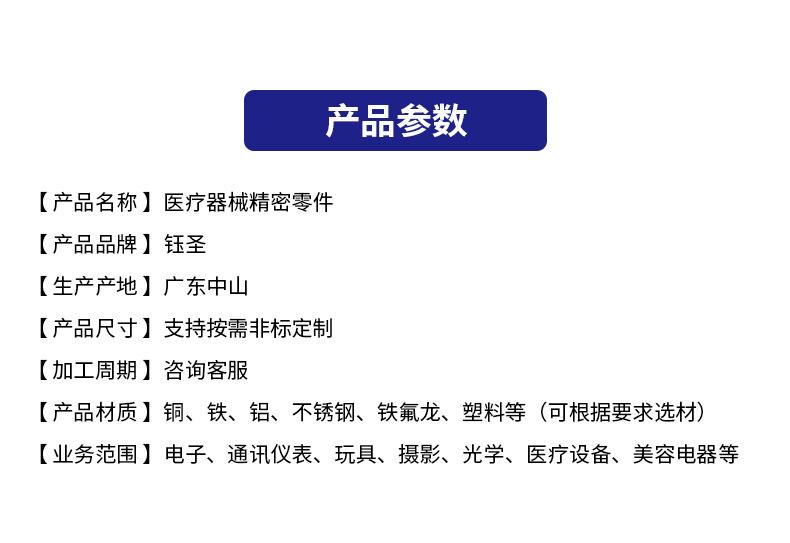 产品参数

【产品名称】医疗器械精密零件

【产品品牌】钰圣

【生产产地】广东中山

【产品尺寸】支持按需非标定制

【加工周期】咨询客服

【产品材质】铜、铁、铝、不锈钢、铁氟龙、塑料等（可根据要求选材）

【业务范围】电子、通讯仪表、玩具、摄影、光学、医疗设备、美容电器等